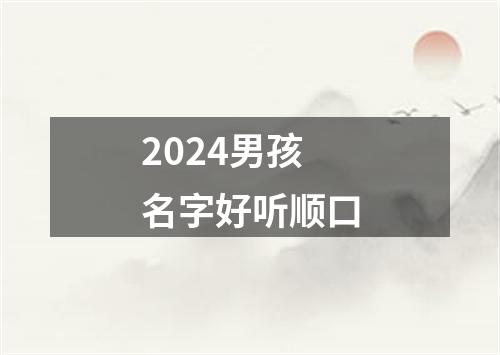 2024男孩
名字好听顺口